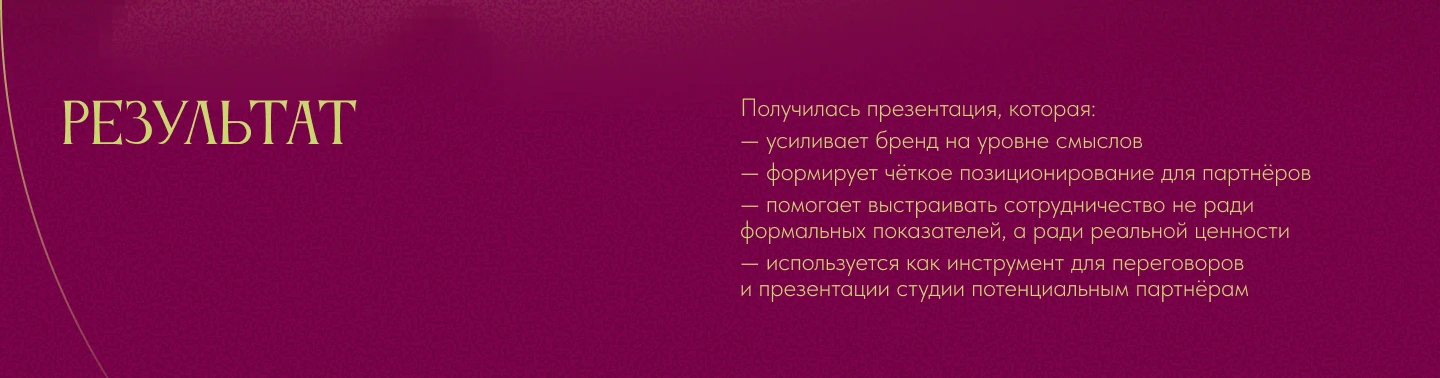 РЕЗУЛЬТАТ

Получилась презентация, которая:
— усиливает бренд на уровне смыслов
— формирует чёткое позиционирование для партнёров
— помогает выстраивать сотрудничество не ради формальных показателей, а ради реальной ценности
— используется как инструмент для переговоров и презентации студии потенциальным партнёрам